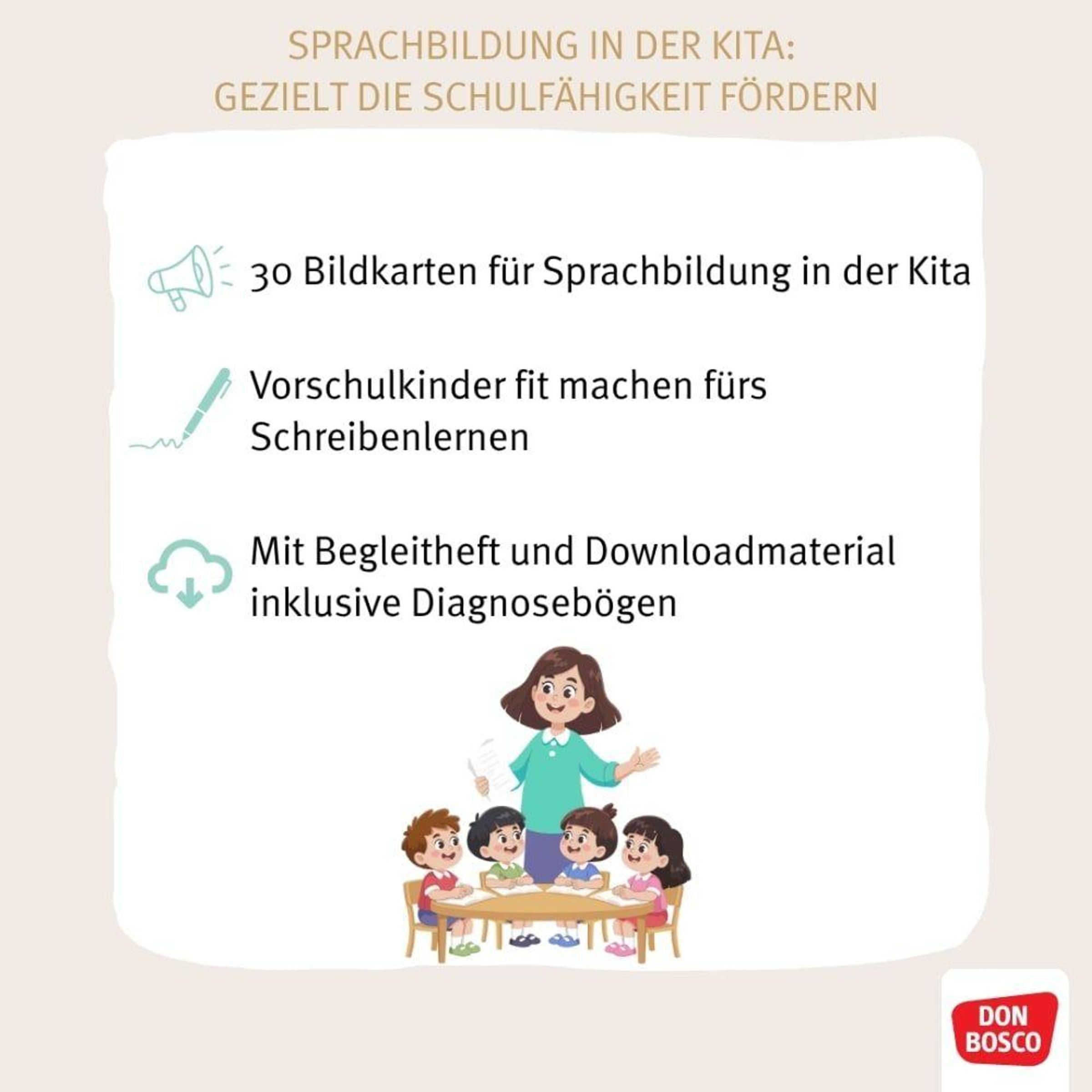 SPRACHBILDUNG IN DER KITA:
GEZIELT DIE SCHULFÄHIGKEIT FÖRDERN

30 Bildkarten für Sprachbildung in der Kita

Vorschulkinder fit machen fürs Schreibenlernen

Mit Begleitheft und Downloadmaterial inklusive Diagnosebögen

DON
BOSCO